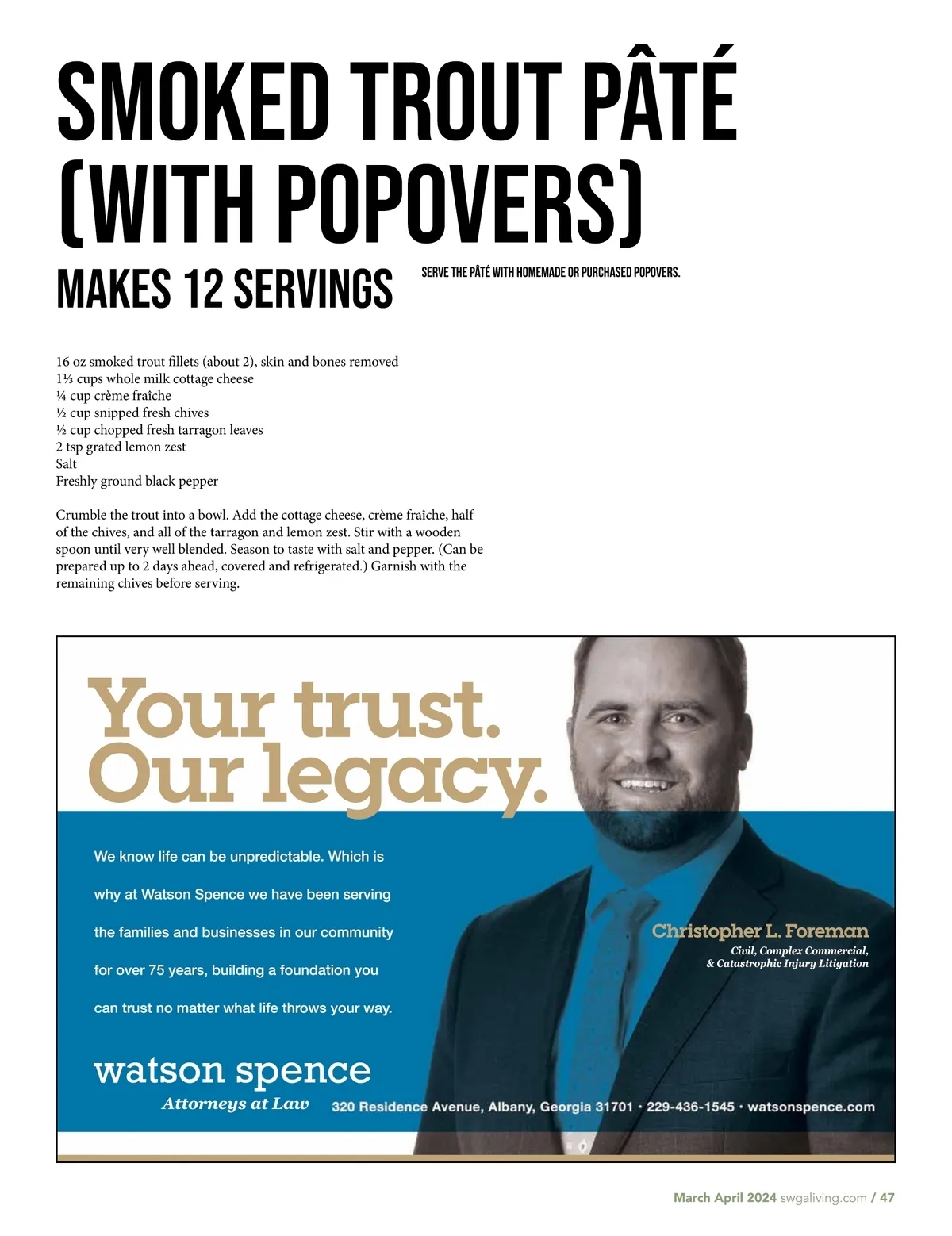 SMOKED TROUT PÂTÉ (WITH POPOVERS)

MAKES 12 SERVINGS

SERVE THE PÂTÉ WITH HOMEMADE OR PURCHASED POPOVERS.

16 oz smoked trout fillets (about 2), skin and bones removed
1⅓ cups whole milk cottage cheese
¼ cup crème fraîche
½ cup snipped fresh chives
½ cup chopped fresh tarragon leaves
2 tsp grated lemon zest
Salt
Freshly ground black pepper

Crumble the trout into a bowl. Add the cottage cheese, crème fraîche, half of the chives, and all of the tarragon and lemon zest. Stir with a wooden spoon until very well blended. Season to taste with salt and pepper. (Can be prepared up to 2 days ahead, covered and refrigerated.) Garnish with the remaining chives before serving.

Your trust. Our legacy.

We know life can be unpredictable. Which is why at Watson Spence we have been serving the families and businesses in our community for over 75 years, building a foundation you can trust no matter what life throws your way.

Christopher L. Foreman
Civil, Complex Commercial, & Catastrophic Injury Litigation

watson spence
Attorneys at Law

320 Residence Avenue, Albany, Georgia 31701 · 229-436-1545 · watsonspence.com

March April 2024 swgaliving.com / 47